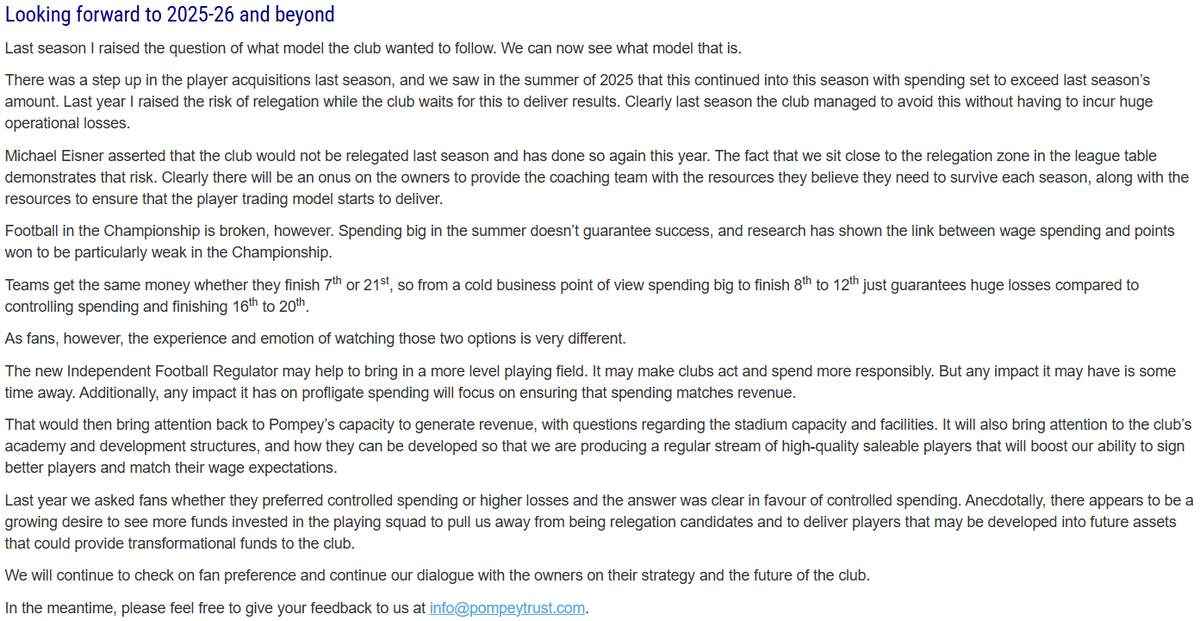 Looking forward to 2025-26 and beyond

Last season I raised the question of what model the club wanted to follow. We can now see what model that is.

There was a step up in the player acquisitions last season, and we saw in the summer of 2025 that this continued into this season with spending set to exceed last season's amount. Last year I raised the risk of relegation while the club waits for this to deliver results. Clearly last season the club managed to avoid this without having to incur huge operational losses.

Michael Eisner asserted that the club would not be relegated last season and has done so again this year. The fact that we sit close to the relegation zone in the league table demonstrates that risk. Clearly there will be an onus on the owners to provide the coaching team with the resources they believe they need to survive each season, along with the resources to ensure that the player trading model starts to deliver.

Football in the Championship is broken, however. Spending big in the summer doesn't guarantee success, and research has shown the link between wage spending and points won to be particularly weak in the Championship.

Teams get the same money whether they finish 7$^{th}$ or 21$^{st}$, so from a cold business point of view spending big to finish 8$^{th}$ to 12$^{th}$ just guarantees huge losses compared to controlling spending and finishing 16$^{th}$ to 20$^{th}$.

As fans, however, the experience and emotion of watching those two options is very different.

The new Independent Football Regulator may help to bring in a more level playing field. It may make clubs act and spend more responsibly. But any impact it may have is some time away. Additionally, any impact it has on profligate spending will focus on ensuring that spending matches revenue.

That would then bring attention back to Pompey's capacity to generate revenue, with questions regarding the stadium capacity and facilities. It will also bring attention to the club's academy and development structures, and how they can be developed so that we are producing a regular stream of high-quality saleable players that will boost our ability to sign better players and match their wage expectations.

Last year we asked fans whether they preferred controlled spending or higher losses and the answer was clear in favour of controlled spending. Anecdotally, there appears to be a growing desire to see more funds invested in the playing squad to pull us away from being relegation candidates and to deliver players that may be developed into future assets that could provide transformational funds to the club.

We will continue to check on fan preference and continue our dialogue with the owners on their strategy and the future of the club.

In the meantime, please feel free to give your feedback to us at info@pompeytrust.com.